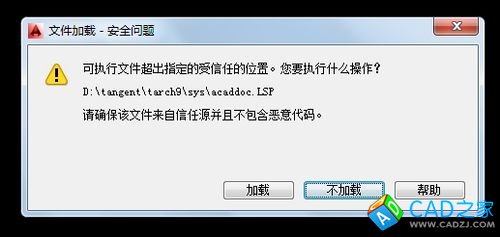 文件加载 - 安全问题

可执行文件超出指定的受信任的位置。您要执行什么操作?

D:\tangent\tarch9\sys\acaddoc.LSP

请确保该文件来自信任源并且不包含恶意代码。

加载 不加载 帮助

CAD之家
WWW.CADZJ.COM